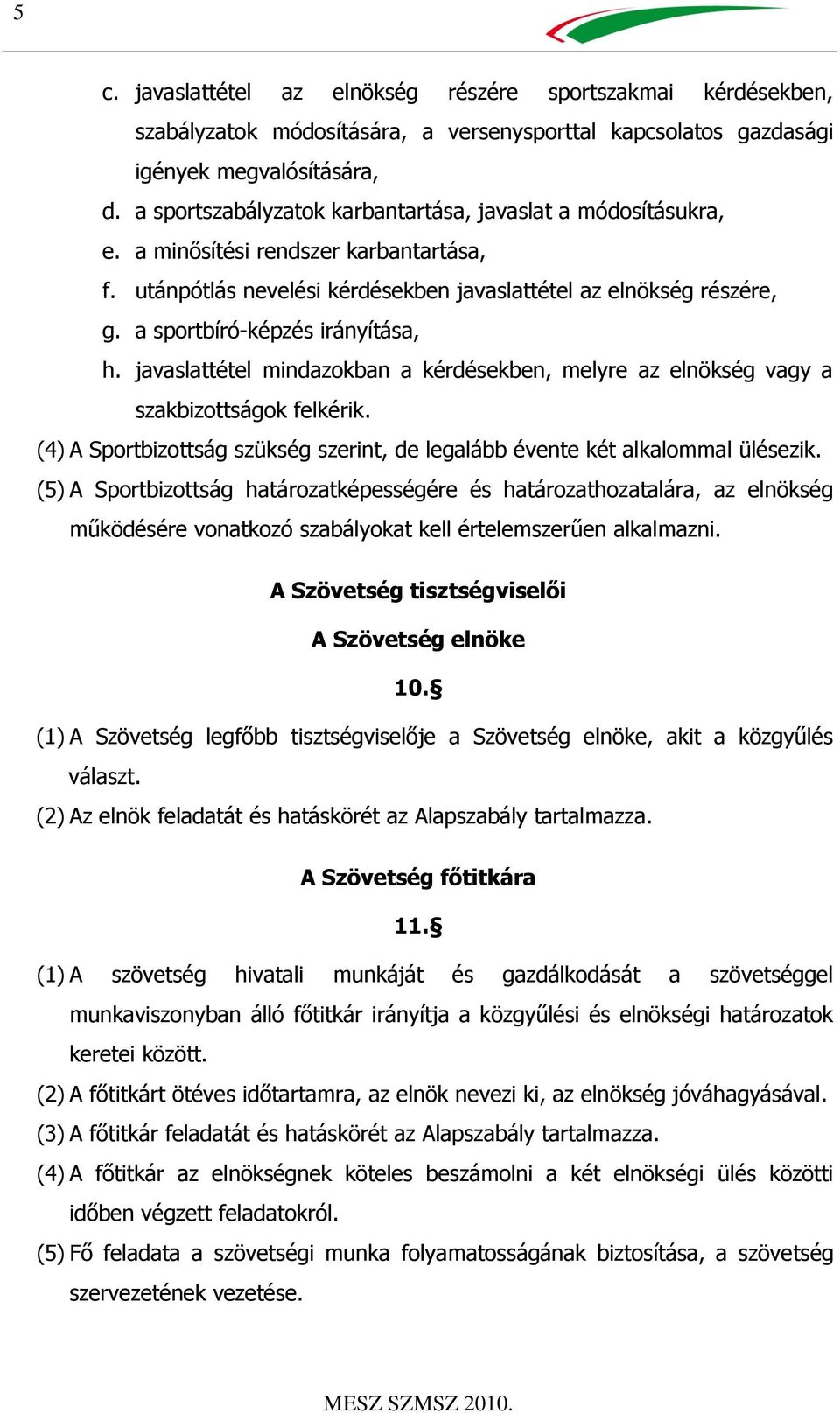 5

c. javaslattétel az elnökség részére sportszakmai kérdésekben, szabályzatok módosítására, a versenysporttal kapcsolatos gazdasági igények megvalósítására,
d. a sportszabályzatok karbantartása, javaslat a módosításukra,
e. a minősítési rendszer karbantartása,
f. utánpótlás nevelési kérdésekben javaslattétel az elnökség részére,
g. a sportbíró-képzés irányítása,
h. javaslattétel mindazokban a kérdésekben, melyre az elnökség vagy a szakbizottságok felkérik.

(4) A Sportbizottság szükség szerint, de legalább évente két alkalommal ülésezik.
(5) A Sportbizottság határozatképességére és határozathozatalára, az elnökség működésére vonatkozó szabályokat kell értelemszerűen alkalmazni.

A Szövetség tisztségviselői

A Szövetség elnöke

10.§

(1) A Szövetség legfőbb tisztségviselője a Szövetség elnöke, akit a közgyűlés választ.
(2) Az elnök feladatát és hatáskörét az Alapszabály tartalmazza.

A Szövetség főtitkára

11.§

(1) A szövetség hivatali munkáját és gazdálkodását a szövetséggel munkaviszonyban álló főtitkár irányítja a közgyűlési és elnökségi határozatok keretei között.
(2) A főtitkárt ötéves időtartamra, az elnök nevezi ki, az elnökség jóváhagyásával.
(3) A főtitkár feladatát és hatáskörét az Alapszabály tartalmazza.
(4) A főtitkár az elnökségnek köteles beszámolni a két elnökségi ülés közötti időben végzett feladatokról.
(5) Fő feladata a szövetségi munka folyamatosságának biztosítása, a szövetség szervezetének vezetése.

MESZ SZMSZ 2010.